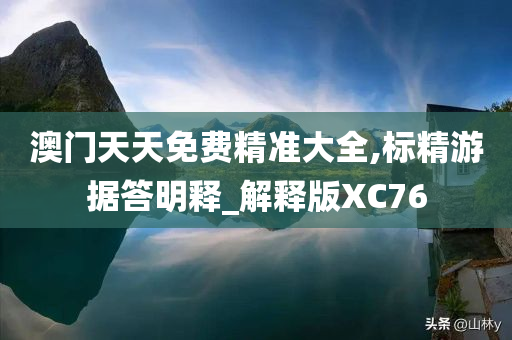 澳门天天免费精准大全,标精游据答明释_解释版XC76

头条 @山林y